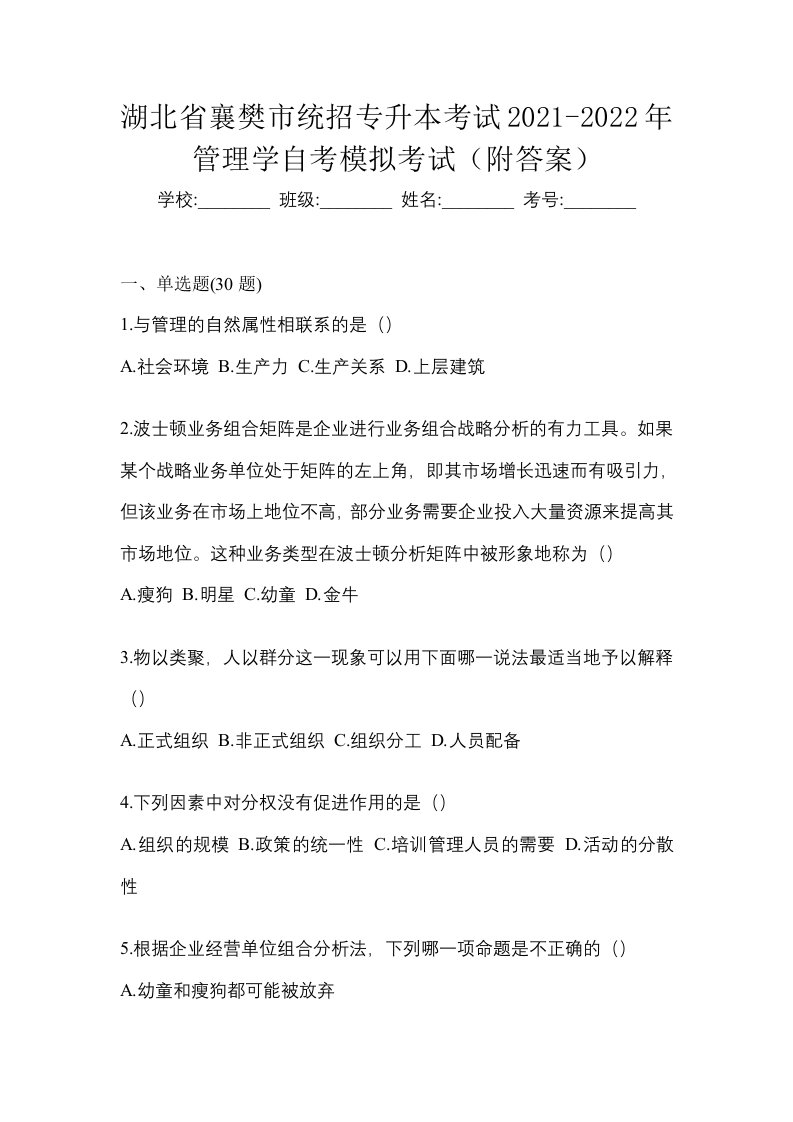 湖北省襄樊市统招专升本考试2021-2022年管理学自考模拟考试（附答案）

学校:________ 班级:________ 姓名:________ 考号:________

一、单选题(30 题)

1.与管理的自然属性相联系的是（）

A.社会环境 B.生产力 C.生产关系 D.上层建筑

2.波士顿业务组合矩阵是企业进行业务组合战略分析的有力工具。如果某个战略业务单位处于矩阵的左上角，即其市场增长迅速而有吸引力，但该业务在市场上地位不高，部分业务需要企业投入大量资源来提高其市场地位。这种业务类型在波士顿分析矩阵中被形象地称为（）

A.瘦狗 B.明星 C.幼童 D.金牛

3.物以类聚，人以群分这一现象可以用下面哪一说法最适当地予以解释（）

A.正式组织 B.非正式组织 C.组织分工 D.人员配备

4.下列因素中对分权没有促进作用的是（）

A.组织的规模 B.政策的统一性 C.培训管理人员的需要 D.活动的分散性

5.根据企业经营单位组合分析法，下列哪一项命题是不正确的（）

A.幼童和瘦狗都可能被放弃